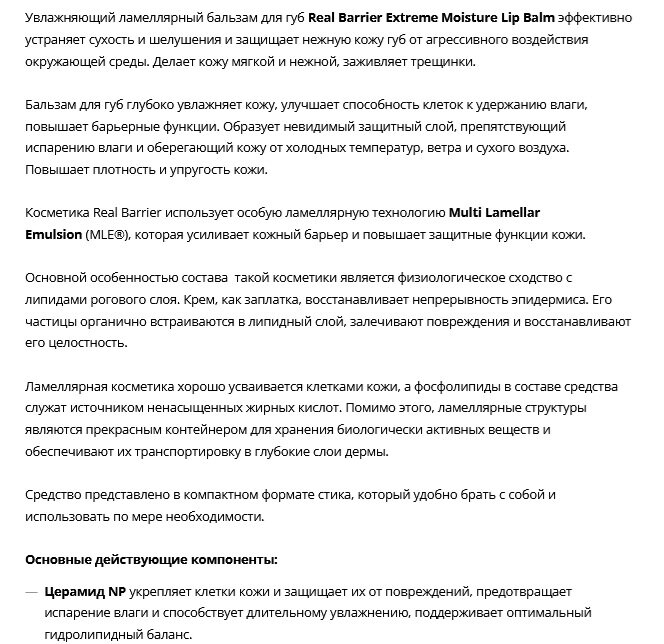 Увлажняющий ламеллярный бальзам для губ Real Barrier Extreme Moisture Lip Balm эффективно устраняет сухость и шелушения и защищает нежную кожу губ от агрессивного воздействия окружающей среды. Делает кожу мягкой и нежной, заживляет трещинки.

Бальзам для губ глубоко увлажняет кожу, улучшает способность клеток к удержанию влаги, повышает барьерные функции. Образует невидимый защитный слой, препятствующий испарению влаги и оберегающий кожу от холодных температур, ветра и сухого воздуха. Повышает плотность и упругость кожи.

Косметика Real Barrier использует особую ламеллярную технологию Multi Lamellar Emulsion (MLE®), которая усиливает кожный барьер и повышает защитные функции кожи.

Основной особенностью состава  такой косметики является физиологическое сходство с липидами рогового слоя. Крем, как заплатка, восстанавливает непрерывность эпидермиса. Его частицы органично встраиваются в липидный слой, залечивают повреждения и восстанавливают его целостность.

Ламеллярная косметика хорошо усваивается клетками кожи, а фосфолипиды в составе средства служат источником ненасыщенных жирных кислот. Помимо этого, ламеллярные структуры являются прекрасным контейнером для хранения биологически активных веществ и обеспечивают их транспортировку в глубокие слои дермы.

Средство представлено в компактном формате стика, который удобно брать с собой и использовать по мере необходимости.

Основные действующие компоненты:

— Церамид NP укрепляет клетки кожи и защищает их от повреждений, предотвращает испарение влаги и способствует длительному увлажнению, поддерживает оптимальный гидролипидный баланс.